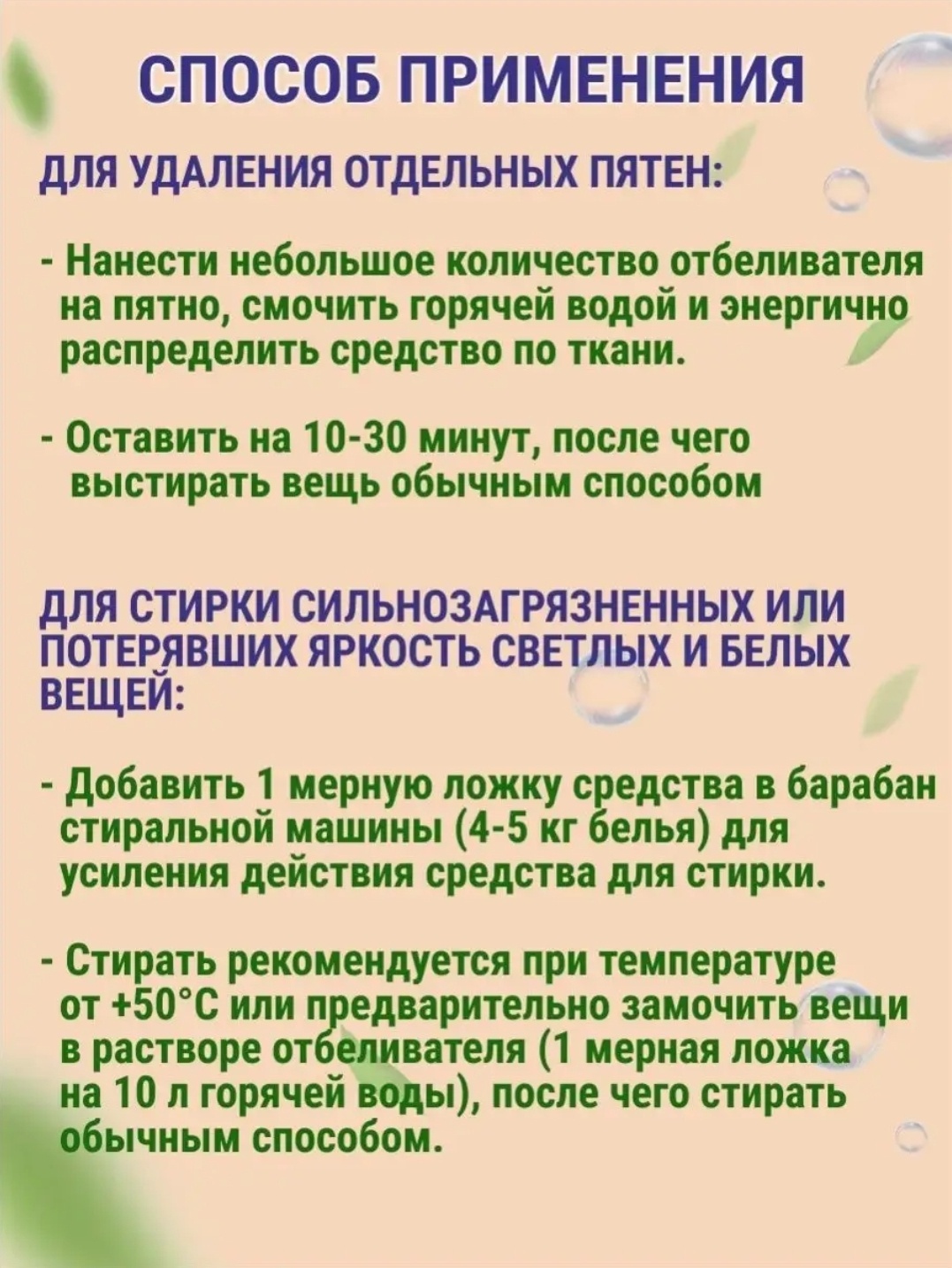 СПОСОБ ПРИМЕНЕНИЯ

ДЛЯ УДАЛЕНИЯ ОТДЕЛЬНЫХ ПЯТЕН:

- Нанести небольшое количество отбеливателя на пятно, смочить горячей водой и энергично распределить средство по ткани.

- Оставить на 10-30 минут, после чего выстирать вещь обычным способом

ДЛЯ СТИРКИ СИЛЬНОЗАГРЯЗНЕННЫХ ИЛИ ПОТЕРЯВШИХ ЯРКОСТЬ СВЕТЛЫХ И БЕЛЫХ ВЕЩЕЙ:

- Добавить 1 мерную ложку средства в барабан стиральной машины (4-5 кг белья) для усиления действия средства для стирки.

- Стирать рекомендуется при температуре от +50°С или предварительно замочить вещи в растворе отбеливателя (1 мерная ложка на 10 л горячей воды), после чего стирать обычным способом.